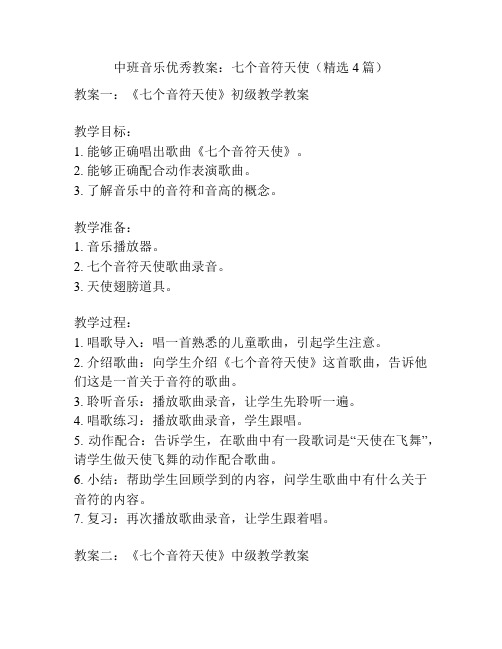 中班音乐优秀教案：七个音符天使（精选 4 篇）

教案一：《七个音符天使》初级教学教案

教学目标：
1. 能够正确唱出歌曲《七个音符天使》。
2. 能够正确配合动作表演歌曲。
3. 了解音乐中的音符和音高的概念。

教学准备：
1. 音乐播放器。
2. 七个音符天使歌曲录音。
3. 天使翅膀道具。

教学过程：
1. 唱歌导入：唱一首熟悉的儿童歌曲，引起学生注意。
2. 介绍歌曲：向学生介绍《七个音符天使》这首歌曲，告诉他们这是一首关于音符的歌曲。
3. 聆听音乐：播放歌曲录音，让学生先聆听一遍。
4. 唱歌练习：播放歌曲录音，学生跟唱。
5. 动作配合：告诉学生，在歌曲中有一段歌词是“天使在飞舞”，请学生做天使飞舞的动作配合歌曲。
6. 小结：帮助学生回顾学到的内容，问学生歌曲中有什么关于音符的内容。
7. 复习：再次播放歌曲录音，让学生跟着唱。

教案二：《七个音符天使》中级教学教案